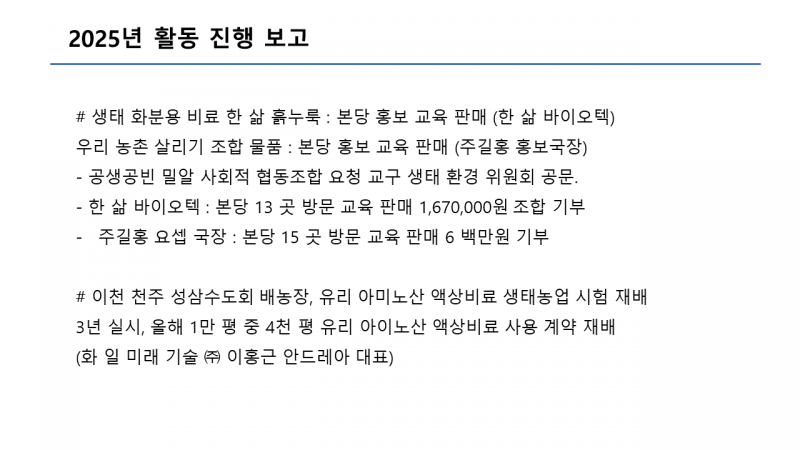 2025년 활동 진행 보고

# 생태 화분용 비료 한 삶 흙누룩 : 본당 홍보 교육 판매 (한 삶 바이오텍)
우리 농촌 살리기 조합 물품 : 본당 홍보 교육 판매 (주길홍 홍보국장)
- 공생공빈 밀알 사회적 협동조합 요청 교구 생태 환경 위원회 공문.
- 한 삶 바이오텍 : 본당 13 곳 방문 교육 판매 1,670,000원 조합 기부
- 주길홍 요셉 국장 : 본당 15 곳 방문 교육 판매 6 백만원 기부

# 이천 천주 성삼수도회 배농장, 유리 아미노산 액상비료 생태농업 시험 재배 3년 실시, 올해 1만 평 중 4천 평 유리 아이노산 액상비료 사용 계약 재배 (화 일 미래 기술 ㈜ 이홍근 안드레아 대표)